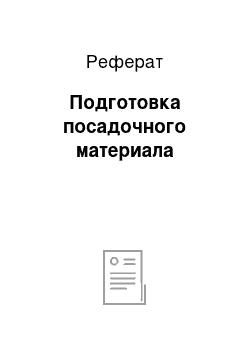 Реферат

Подготовка посадочного материала